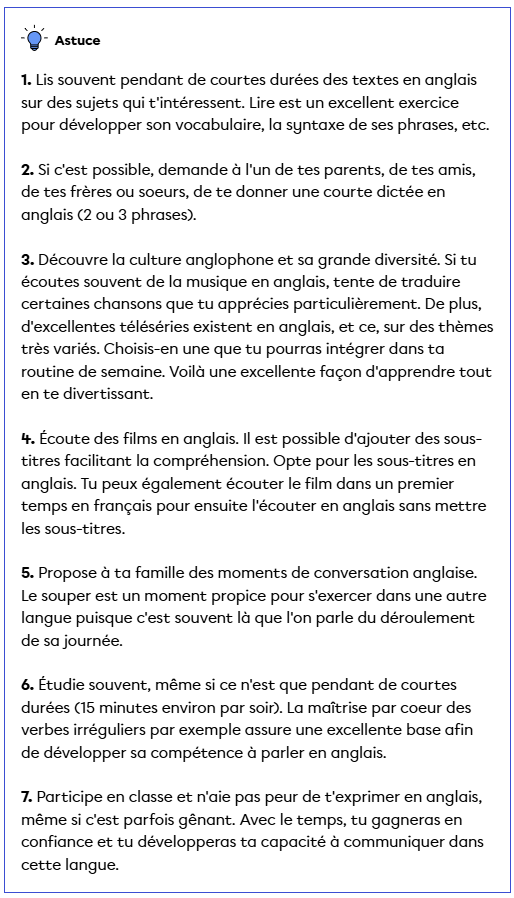 Astuce

1. Lis souvent pendant de courtes durées des textes en anglais sur des sujets qui t'intéressent. Lire est un excellent exercice pour développer son vocabulaire, la syntaxe de ses phrases, etc.

2. Si c'est possible, demande à l'un de tes parents, de tes amis, de tes frères ou soeurs, de te donner une courte dictée en anglais (2 ou 3 phrases).

3. Découvre la culture anglophone et sa grande diversité. Si tu écoutes souvent de la musique en anglais, tente de traduire certaines chansons que tu apprécies particulièrement. De plus, d'excellentes téléséries existent en anglais, et ce, sur des thèmes très variés. Choisis-en une que tu pourras intégrer dans ta routine de semaine. Voilà une excellente façon d'apprendre tout en te divertissant.

4. Écoute des films en anglais. Il est possible d'ajouter des sous-titres facilitant la compréhension. Opte pour les sous-titres en anglais. Tu peux également écouter le film dans un premier temps en français pour ensuite l'écouter en anglais sans mettre les sous-titres.

5. Propose à ta famille des moments de conversation anglaise. Le souper est un moment propice pour s'exercer dans une autre langue puisque c'est souvent là que l'on parle du déroulement de sa journée.

6. Étudie souvent, même si ce n'est que pendant de courtes durées (15 minutes environ par soir). La maîtrise par coeur des verbes irréguliers par exemple assure une excellente base afin de développer sa compétence à parler en anglais.

7. Participe en classe et n'aie pas peur de t'exprimer en anglais, même si c'est parfois gênant. Avec le temps, tu gagneras en confiance et tu développeras ta capacité à communiquer dans cette langue.